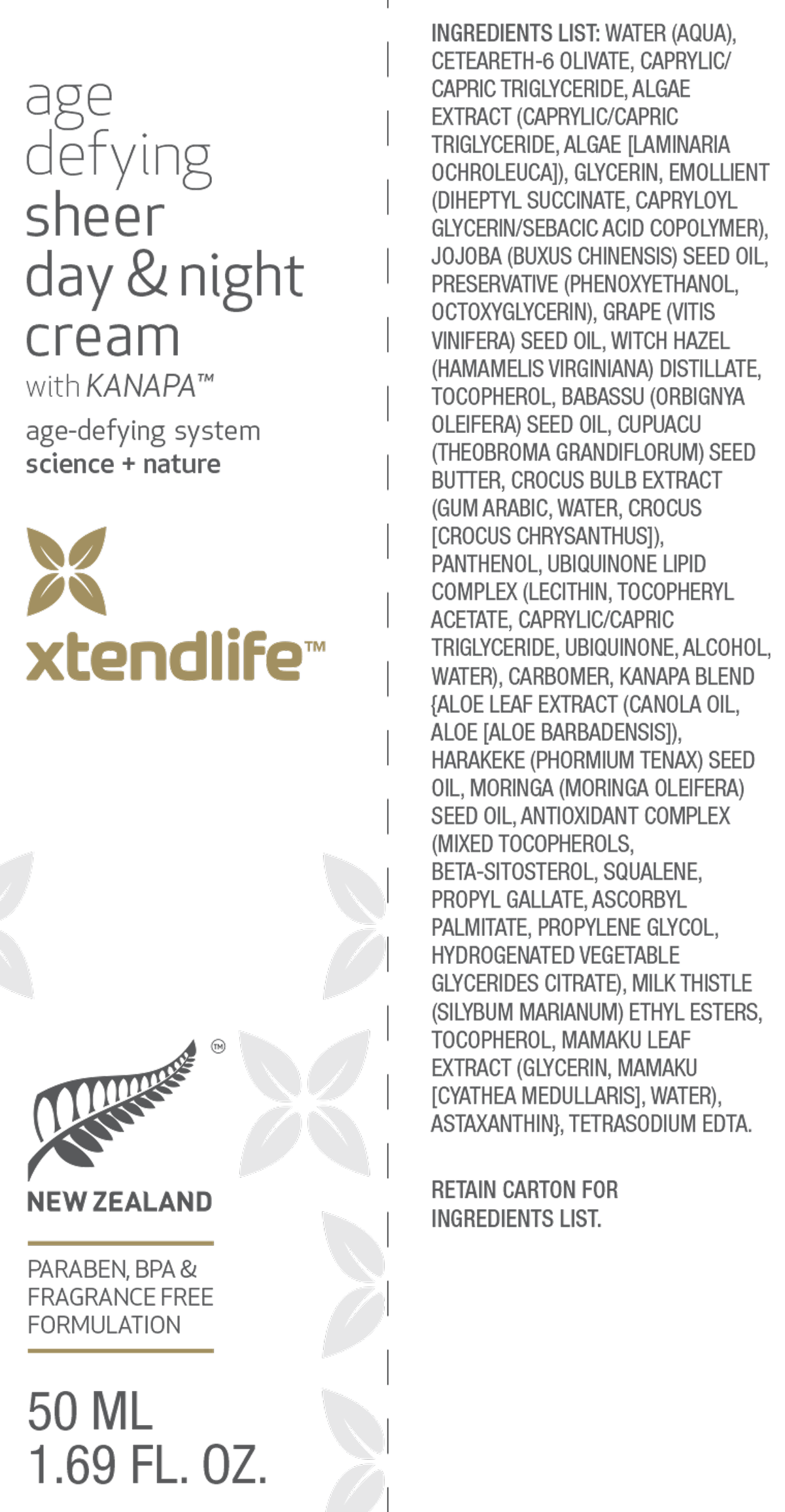 age
defying
sheer
day & night
cream
with KANAPA™

age-defying system
science + nature

xtendlife™

™

NEW ZEALAND

PARABEN, BPA & FRAGRANCE FREE FORMULATION

50 ML
1.69 FL. OZ.

INGREDIENTS LIST: WATER (AQUA), CETEARETH-6 OLIVATE, CAPRYLIC/CAPRIC TRIGLYCERIDE, ALGAE EXTRACT (CAPRYLIC/CAPRIC TRIGLYCERIDE, ALGAE [LAMINARIA OCHROLEUCA]), GLYCERIN, EMOLLIENT (DIHEPTYL SUCCINATE, CAPRYLOYL GLYCERIN/SEBACIC ACID COPOLYMER), JOJOBA (BUXUS CHINENSIS) SEED OIL, PRESERVATIVE (PHENOXYETHANOL, OCTOXYGLYCERIN), GRAPE (VITIS VINIFERA) SEED OIL, WITCH HAZEL (HAMAMELIS VIRGINIANA) DISTILLATE, TOCOPHEROL, BABASSU (ORBIGNYA OLEIFERA) SEED OIL, CUPUACU (THEOBROMA GRANDIFLORUM) SEED BUTTER, CROCUS BULB EXTRACT (GUM ARABIC, WATER, CROCUS [CROCUS CHRYSANTHUS]), PANTHENOL, UBIQUINONE LIPID COMPLEX (LECITHIN, TOCOPHERYL ACETATE, CAPRYLIC/CAPRIC TRIGLYCERIDE, UBIQUINONE, ALCOHOL, WATER), CARBOMER, KANAPA BLEND {ALOE LEAF EXTRACT (CANOLA OIL, ALOE [ALOE BARBADENSIS]), HARAKEKE (PHORMIUM TENAX) SEED OIL, MORINGA (MORINGA OLEIFERA) SEED OIL, ANTIOXIDANT COMPLEX (MIXED TOCOPHEROLS, BETA-SITOSTEROL, SQUALENE, PROPYL GALLATE, ASCORBYL PALMITATE, PROPYLENE GLYCOL, HYDROGENATED VEGETABLE GLYCERIDES CITRATE), MILK THISTLE (SILYBUM MARIANUM) ETHYL ESTERS, TOCOPHEROL, MAMAKU LEAF EXTRACT (GLYCERIN, MAMAKU [CYATHEA MEDULLARIS], WATER), ASTAXANTHIN}, TETRASODIUM EDTA.

RETAIN CARTON FOR INGREDIENTS LIST.